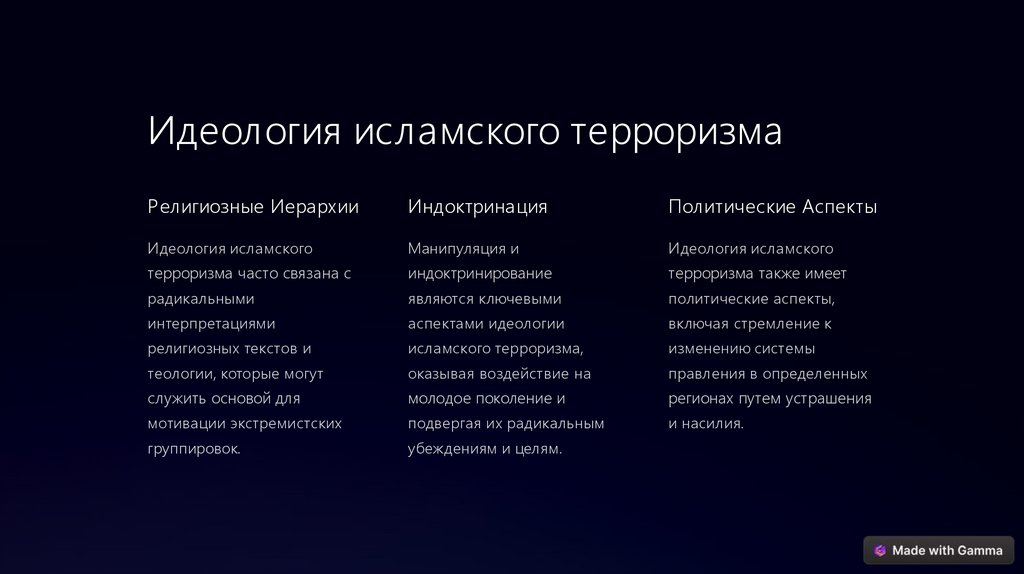 Идеология исламского терроризма

Религиозные Иерархии

Идеология исламского терроризма часто связана с радикальными интерпретациями религиозных текстов и теологии, которые могут служить основой для мотивации экстремистских группировок.

Индоктринация

Манипуляция и индоктринирование являются ключевыми аспектами идеологии исламского терроризма, оказывая воздействие на молодое поколение и подвергая их радикальным убеждениям и целям.

Политические Аспекты

Идеология исламского терроризма также имеет политические аспекты, включая стремление к изменению системы правления в определенных регионах путем устрашения и насилия.

Made with Gamma